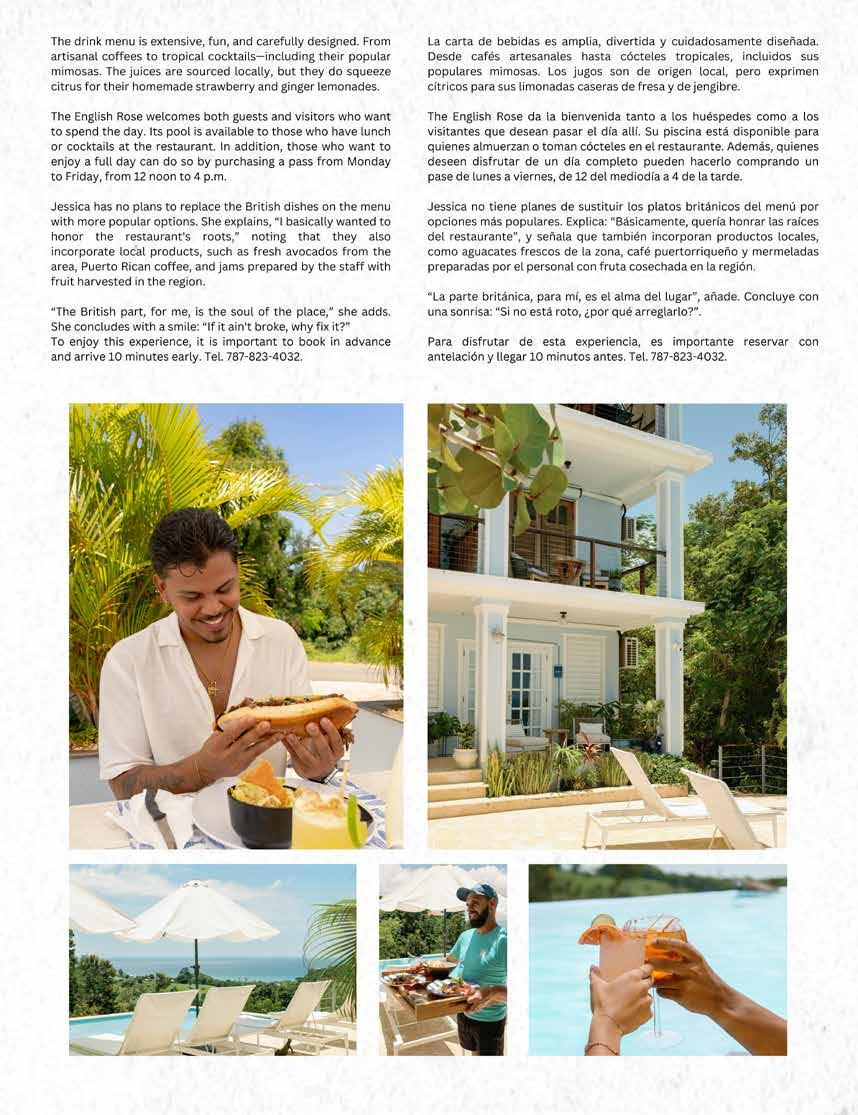 The drink menu is extensive, fun, and carefully designed. From artisanal coffees to tropical cocktails—including their popular mimosas. The juices are sourced locally, but they do squeeze citrus for their homemade strawberry and ginger lemonades.

The English Rose welcomes both guests and visitors who want to spend the day. Its pool is available to those who have lunch or cocktails at the restaurant. In addition, those who want to enjoy a full day can do so by purchasing a pass from Monday to Friday, from 12 noon to 4 p.m.

Jessica has no plans to replace the British dishes on the menu with more popular options. She explains, "I basically wanted to honor the restaurant's roots," noting that they also incorporate local products, such as fresh avocados from the area, Puerto Rican coffee, and jams prepared by the staff with fruit harvested in the region.

"The British part, for me, is the soul of the place," she adds. She concludes with a smile: "If it ain't broke, why fix it?"
To enjoy this experience, it is important to book in advance and arrive 10 minutes early. Tel. 787-823-4032.

La carta de bebidas es amplia, divertida y cuidadosamente diseñada. Desde cafés artesanales hasta cócteles tropicales, incluidos sus populares mimosas. Los jugos son de origen local, pero exprimen cítricos para sus limonadas caseras de fresa y de jengibre.

The English Rose da la bienvenida tanto a los huéspedes como a los visitantes que desean pasar el día allí. Su piscina está disponible para quienes almuerzan o toman cócteles en el restaurante. Además, quienes deseen disfrutar de un día completo pueden hacerlo comprando un pase de lunes a viernes, de 12 del mediodía a 4 de la tarde.

Jessica no tiene planes de sustituir los platos británicos del menú por opciones más populares. Explica: "Básicamente, quería honrar las raíces del restaurante", y señala que también incorporan productos locales, como aguacates frescos de la zona, café puertorriqueño y mermeladas preparadas por el personal con fruta cosechada en la región.

"La parte británica, para mí, es el alma del lugar", añade. Concluye con una sonrisa: "Si no está roto, ¿por qué arreglarlo?".

Para disfrutar de esta experiencia, es importante reservar con antelación y llegar 10 minutos antes. Tel. 787-823-4032.